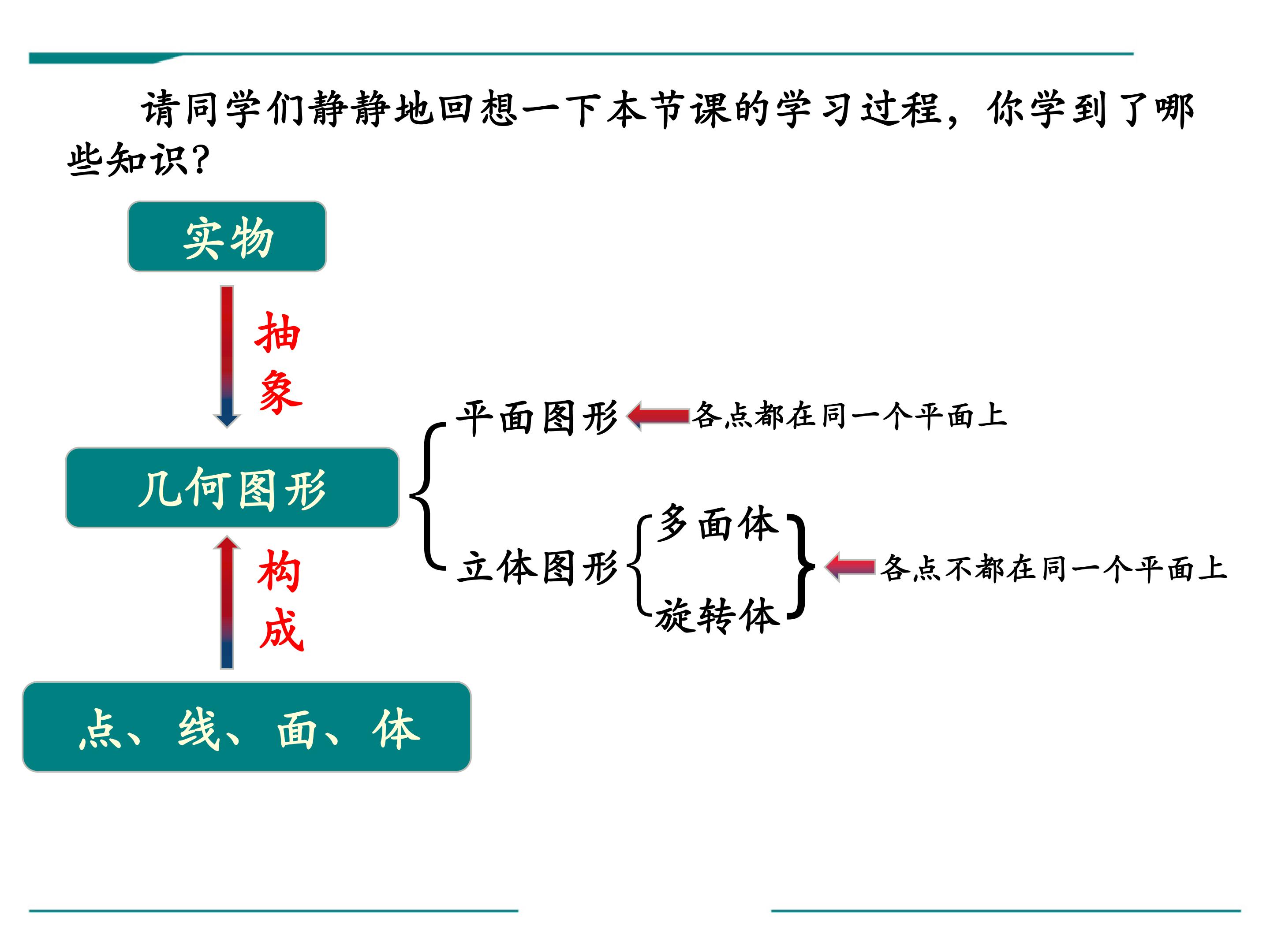 请同学们静静地回想一下本节课的学习过程，你学到了哪些知识？

实物

抽象

几何图形

构成

点、线、面、体

平面图形

各点都在同一个平面上

立体图形

多面体

旋转体

各点不都在同一个平面上